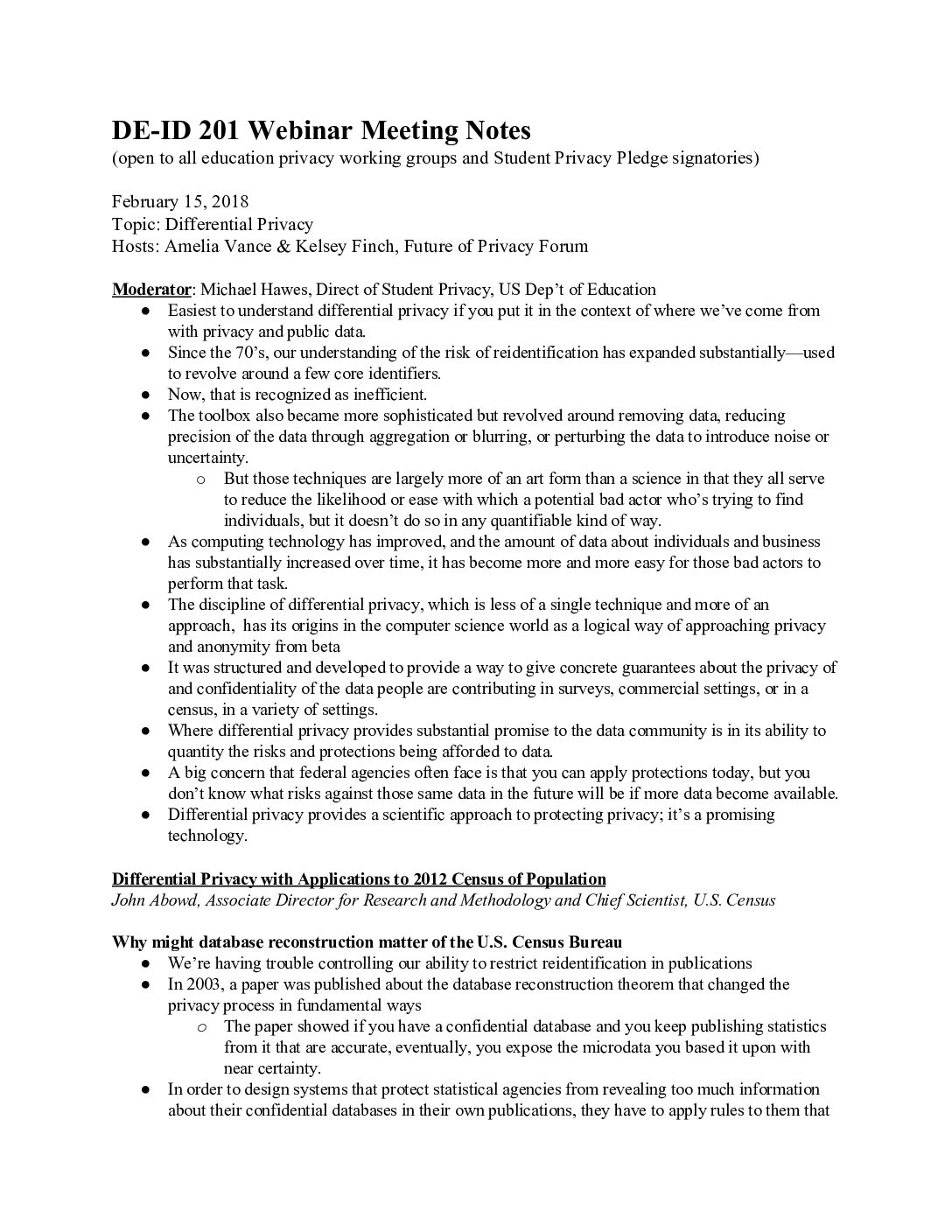 DE-ID 201 Webinar Meeting Notes
(open to all education privacy working groups and Student Privacy Pledge signatories)

February 15, 2018
Topic: Differential Privacy
Hosts: Amelia Vance & Kelsey Finch, Future of Privacy Forum

Moderator: Michael Hawes, Direct of Student Privacy, US Dep't of Education
● Easiest to understand differential privacy if you put it in the context of where we've come from with privacy and public data.
● Since the 70's, our understanding of the risk of reidentification has expanded substantially—used to revolve around a few core identifiers.
● Now, that is recognized as inefficient.
● The toolbox also became more sophisticated but revolved around removing data, reducing precision of the data through aggregation or blurring, or perturbing the data to introduce noise or uncertainty.
o But those techniques are largely more of an art form than a science in that they all serve to reduce the likelihood or ease with which a potential bad actor who's trying to find individuals, but it doesn't do so in any quantifiable kind of way.
● As computing technology has improved, and the amount of data about individuals and business has substantially increased over time, it has become more and more easy for those bad actors to perform that task.
● The discipline of differential privacy, which is less of a single technique and more of an approach, has its origins in the computer science world as a logical way of approaching privacy and anonymity from beta
● It was structured and developed to provide a way to give concrete guarantees about the privacy of and confidentiality of the data people are contributing in surveys, commercial settings, or in a census, in a variety of settings.
● Where differential privacy provides substantial promise to the data community is in its ability to quantity the risks and protections being afforded to data.
● A big concern that federal agencies often face is that you can apply protections today, but you don't know what risks against those same data in the future will be if more data become available.
● Differential privacy provides a scientific approach to protecting privacy; it's a promising technology.

Differential Privacy with Applications to 2012 Census of Population
John Abowd, Associate Director for Research and Methodology and Chief Scientist, U.S. Census

Why might database reconstruction matter of the U.S. Census Bureau
● We're having trouble controlling our ability to restrict reidentification in publications
● In 2003, a paper was published about the database reconstruction theorem that changed the privacy process in fundamental ways
o The paper showed if you have a confidential database and you keep publishing statistics from it that are accurate, eventually, you expose the microdata you based it upon with near certainty.
● In order to design systems that protect statistical agencies from revealing too much information about their confidential databases in their own publications, they have to apply rules to them that